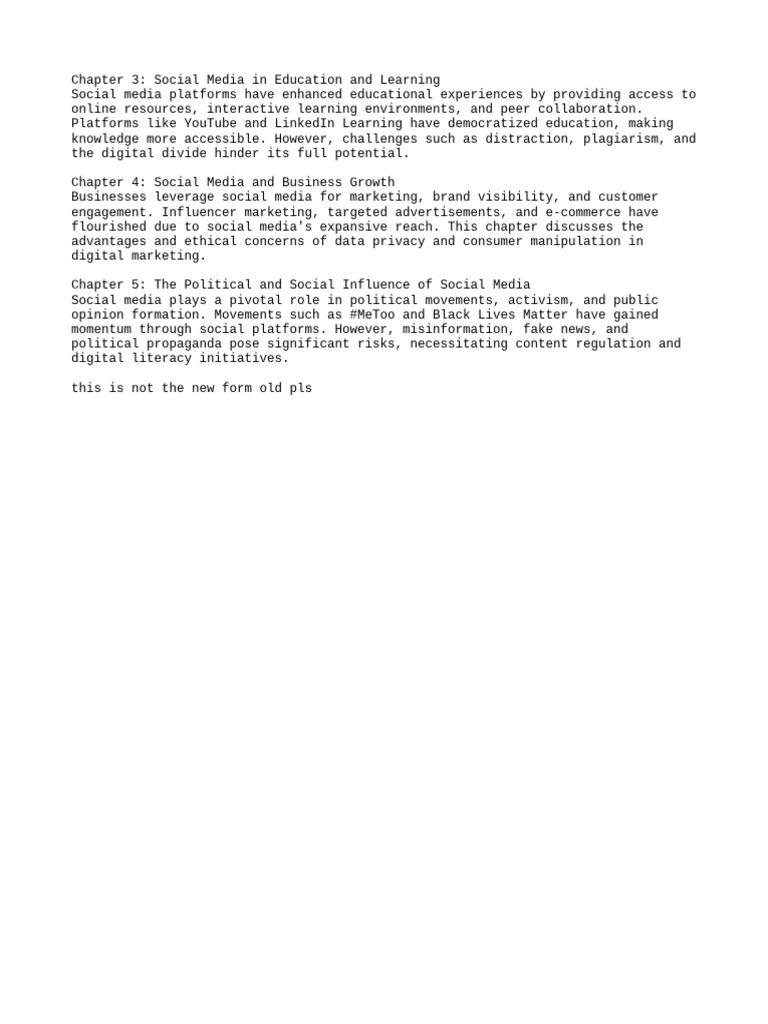 Chapter 3: Social Media in Education and Learning
Social media platforms have enhanced educational experiences by providing access to online resources, interactive learning environments, and peer collaboration. Platforms like YouTube and LinkedIn Learning have democratized education, making knowledge more accessible. However, challenges such as distraction, plagiarism, and the digital divide hinder its full potential.

Chapter 4: Social Media and Business Growth
Businesses leverage social media for marketing, brand visibility, and customer engagement. Influencer marketing, targeted advertisements, and e-commerce have flourished due to social media's expansive reach. This chapter discusses the advantages and ethical concerns of data privacy and consumer manipulation in digital marketing.

Chapter 5: The Political and Social Influence of Social Media
Social media plays a pivotal role in political movements, activism, and public opinion formation. Movements such as #MeToo and Black Lives Matter have gained momentum through social platforms. However, misinformation, fake news, and political propaganda pose significant risks, necessitating content regulation and digital literacy initiatives.

this is not the new form old pls